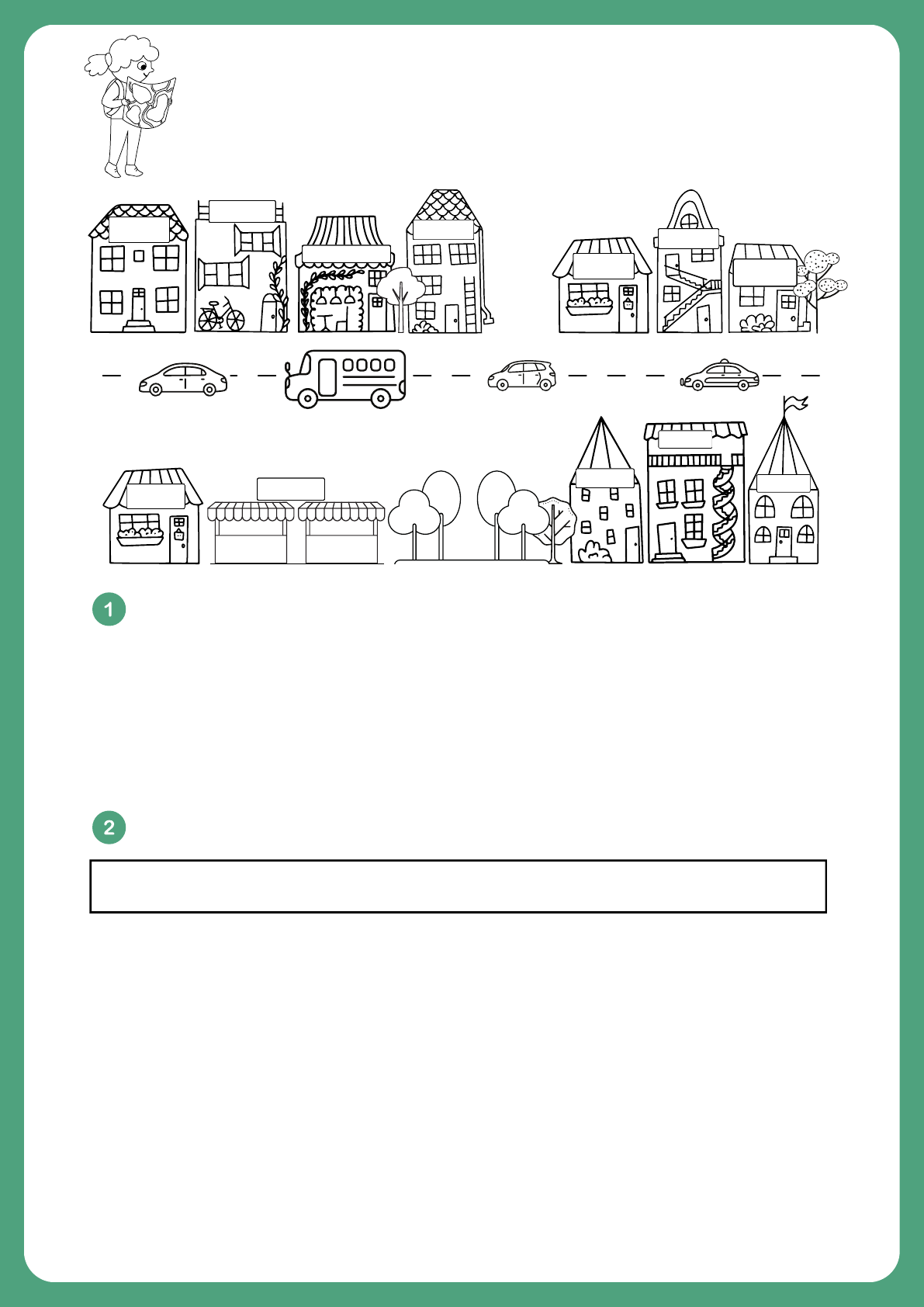 1

2